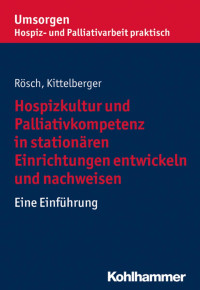 Umsorgen
Hospiz- und Palliativarbeit praktisch

Rösch, Kittelberger

Hospizkultur und Palliativkompetenz in stationären Einrichtungen entwickeln und nachweisen

Eine Einführung

Kohlhammer